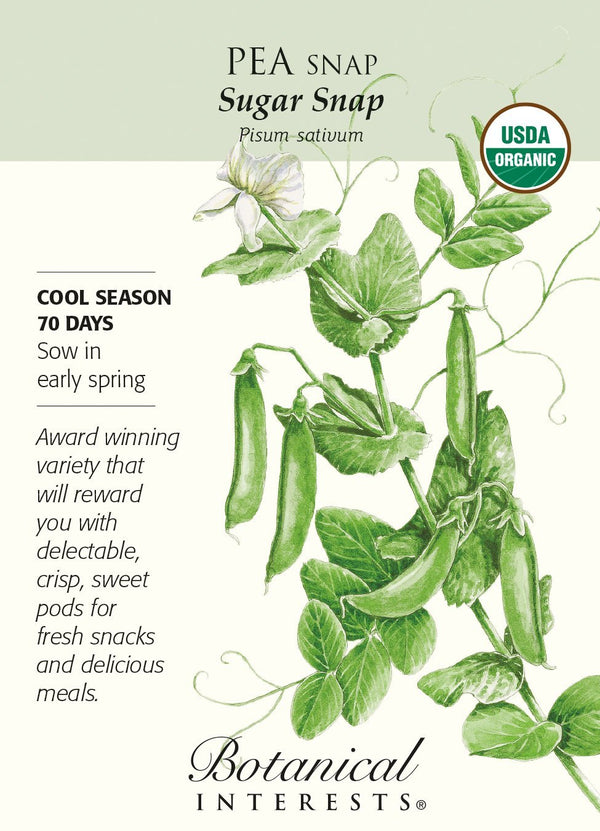 PEA SNAP
Sugar Snap
Pisum sativum

USDA
ORGANIC

COOL SEASON
70 DAYS
Sow in early spring

Award winning variety that will reward you with delectable, crisp, sweet pods for fresh snacks and delicious meals.

Botanical
INTERESTS®